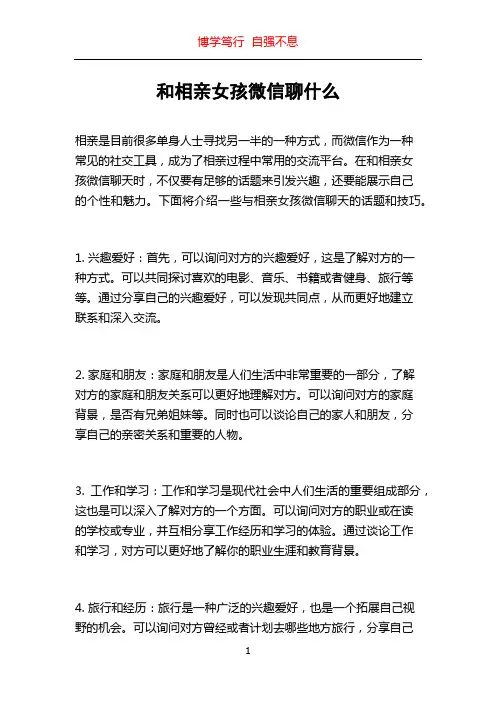 博学笃行 自强不息

和相亲女孩微信聊什么

相亲是目前很多单身人士寻找另一半的一种方式，而微信作为一种常见的社交工具，成为了相亲过程中常用的交流平台。在和相亲女孩微信聊天时，不仅要有足够的话题来引发兴趣，还要能展示自己的个性和魅力。下面将介绍一些与相亲女孩微信聊天的话题和技巧。

1. 兴趣爱好：首先，可以询问对方的兴趣爱好，这是了解对方的一种方式。可以共同探讨喜欢的电影、音乐、书籍或者健身、旅行等等。通过分享自己的兴趣爱好，可以发现共同点，从而更好地建立联系和深入交流。

2. 家庭和朋友：家庭和朋友是人们生活中非常重要的一部分，了解对方的家庭和朋友关系可以更好地理解对方。可以询问对方的家庭背景，是否有兄弟姐妹等。同时也可以谈论自己的家人和朋友，分享自己的亲密关系和重要的人物。

3. 工作和学习：工作和学习是现代社会中人们生活的重要组成部分，这也是可以深入了解对方的一个方面。可以询问对方的职业或在读的学校或专业，并互相分享工作经历和学习的体验。通过谈论工作和学习，对方可以更好地了解你的职业生涯和教育背景。

4. 旅行和经历：旅行是一种广泛的兴趣爱好，也是一个拓展自己视野的机会。可以询问对方曾经或者计划去哪些地方旅行，分享自己

1